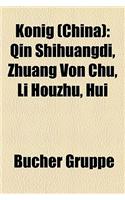 Konig (China): Qin Shihuangdi, Zhuang Von Chu, Li Houzhu, Hui

Bucher Gruppe